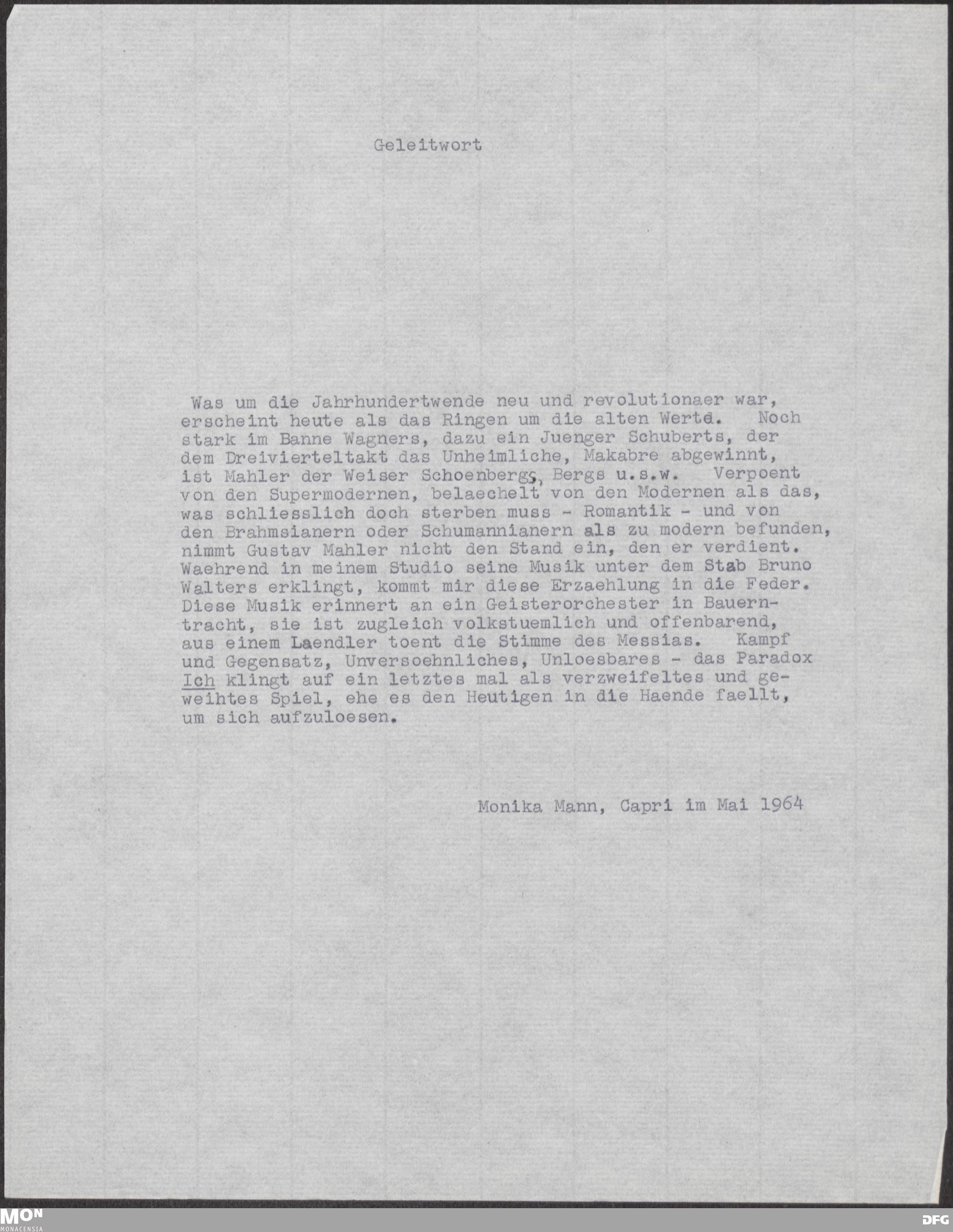 Geleitwort

Was um die Jahrhundertwende neu und revolutionaer war, erscheint heute als das Ringen um die alten Werte. Noch stark im Banne Wagners, dazu ein Juenger Schuberts, der dem Dreivierteltakt das Unheimliche, Makabre abgewinnt, ist Mahler der Weiser Schoenbergs, Bergs u.s.w. Verpoent von den Supermodernen, belaechelt von den Modernen als das, was schliesslich doch sterben muss - Romantik - und von den Brahmsianern oder Schumannianern als zu modern befunden, nimmt Gustav Mahler nicht den Stand ein, den er verdient. Waehrend in meinem Studio seine Musik unter dem Stab Bruno Walters erklingt, kommt mir diese Erzaehlung in die Feder. Diese Musik erinnert an ein Geisterorchester in Bauerntracht, sie ist zugleich volkstuemlich und offenbarend, aus einem Laendler toent die Stimme des Messias. Kampf und Gegensatz, Unversoehnliches, Unloesbares - das Paradox Ich klingt auf ein letztes mal als verzweifeltes und geweihtes Spiel, ehe es den Heutigen in die Haende faellt, um sich aufzuloesen.

Monika Mann, Capri im Mai 1964

MON MONACENSIA

DFG